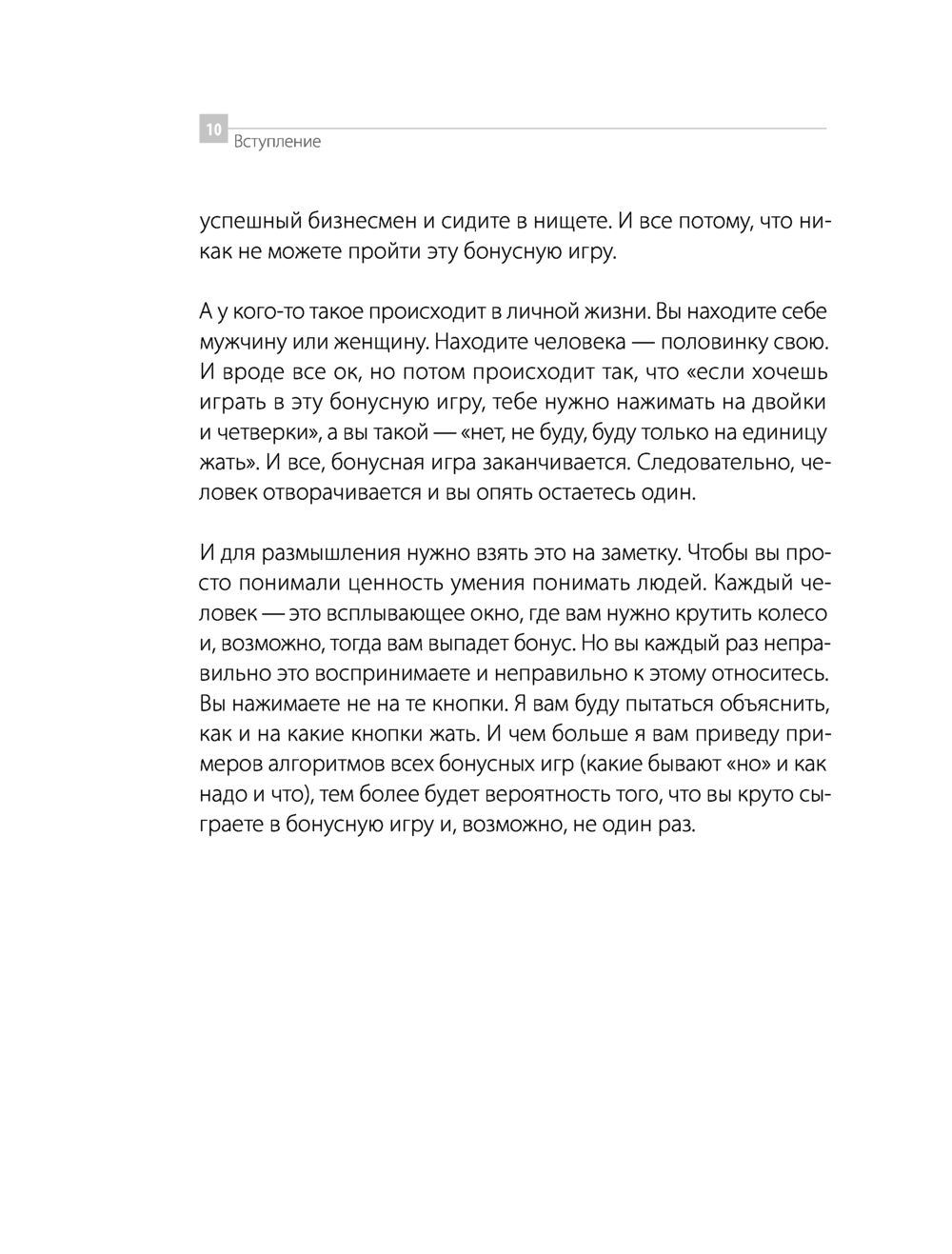 10
Вступление

успешный бизнесмен и сидите в нищете. И все потому, что никак не можете пройти эту бонусную игру.

А у кого-то такое происходит в личной жизни. Вы находите себе мужчину или женщину. Находите человека — половинку свою. И вроде все ок, но потом происходит так, что «если хочешь играть в эту бонусную игру, тебе нужно нажимать на двойки и четверки», а вы такой — «нет, не буду, буду только на единицу жать». И все, бонусная игра заканчивается. Следовательно, человек отворачивается и вы опять остаетесь один.

И для размышления нужно взять это на заметку. Чтобы вы просто понимали ценность умения понимать людей. Каждый человек — это всплывающее окно, где вам нужно крутить колесо и, возможно, тогда вам выпадет бонус. Но вы каждый раз неправильно это воспринимаете и неправильно к этому относитесь. Вы нажимаете не на те кнопки. Я вам буду пытаться объяснить, как и на какие кнопки жать. И чем больше я вам приведу примеров алгоритмов всех бонусных игр (какие бывают «но» и как надо и что), тем более будет вероятность того, что вы круто сыграете в бонусную игру и, возможно, не один раз.